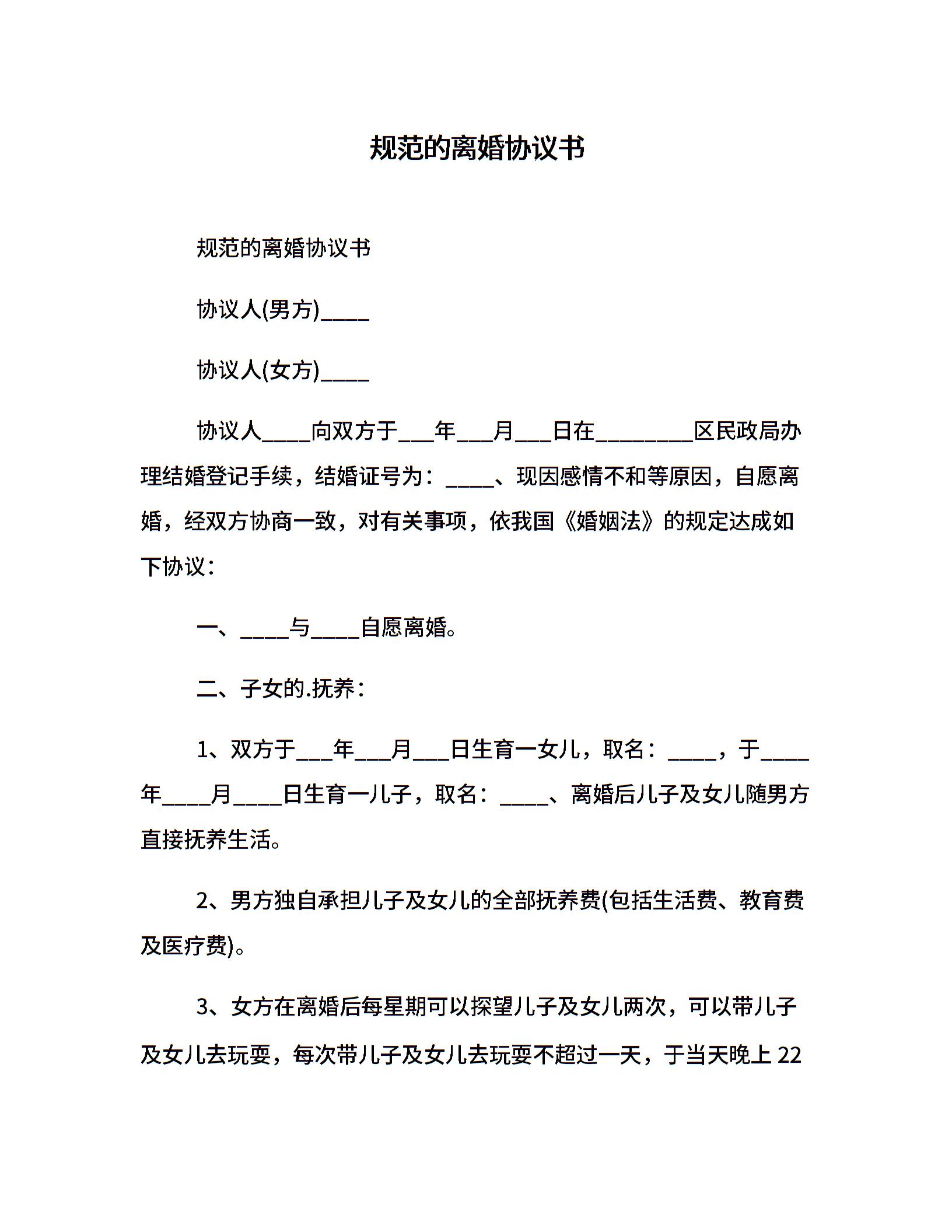 规范的离婚协议书

规范的离婚协议书

协议人(男方)____

协议人(女方)____

协议人____向双方于___年___月___日在________区民政局办理结婚登记手续，结婚证号为：____、现因感情不和等原因，自愿离婚，经双方协商一致，对有关事项，依我国《婚姻法》的规定达成如下协议：

一、____与____自愿离婚。

二、子女的.抚养：

1、双方于___年___月___日生育一女儿，取名：____，于____年____月____日生育一儿子，取名：____、离婚后儿子及女儿随男方直接抚养生活。

2、男方独自承担儿子及女儿的全部抚养费(包括生活费、教育费及医疗费)。

3、女方在离婚后每星期可以探望儿子及女儿两次，可以带儿子及女儿去玩耍，每次带儿子及女儿去玩耍不超过一天，于当天晚上22